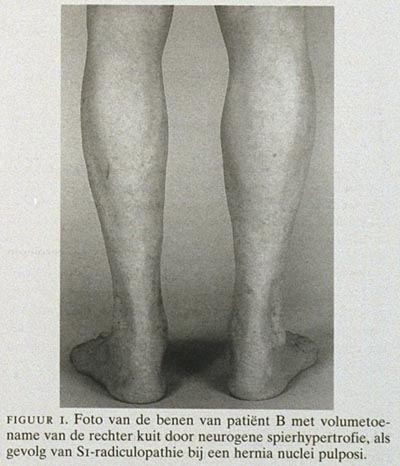 FIGUUR 1. Foto van de benen van patiënt B met volumetoename van de rechter kuit door neurogene spierhypertrofie, als gevolg van S1-radiculopathie bij een hernia nuclei pulposi.